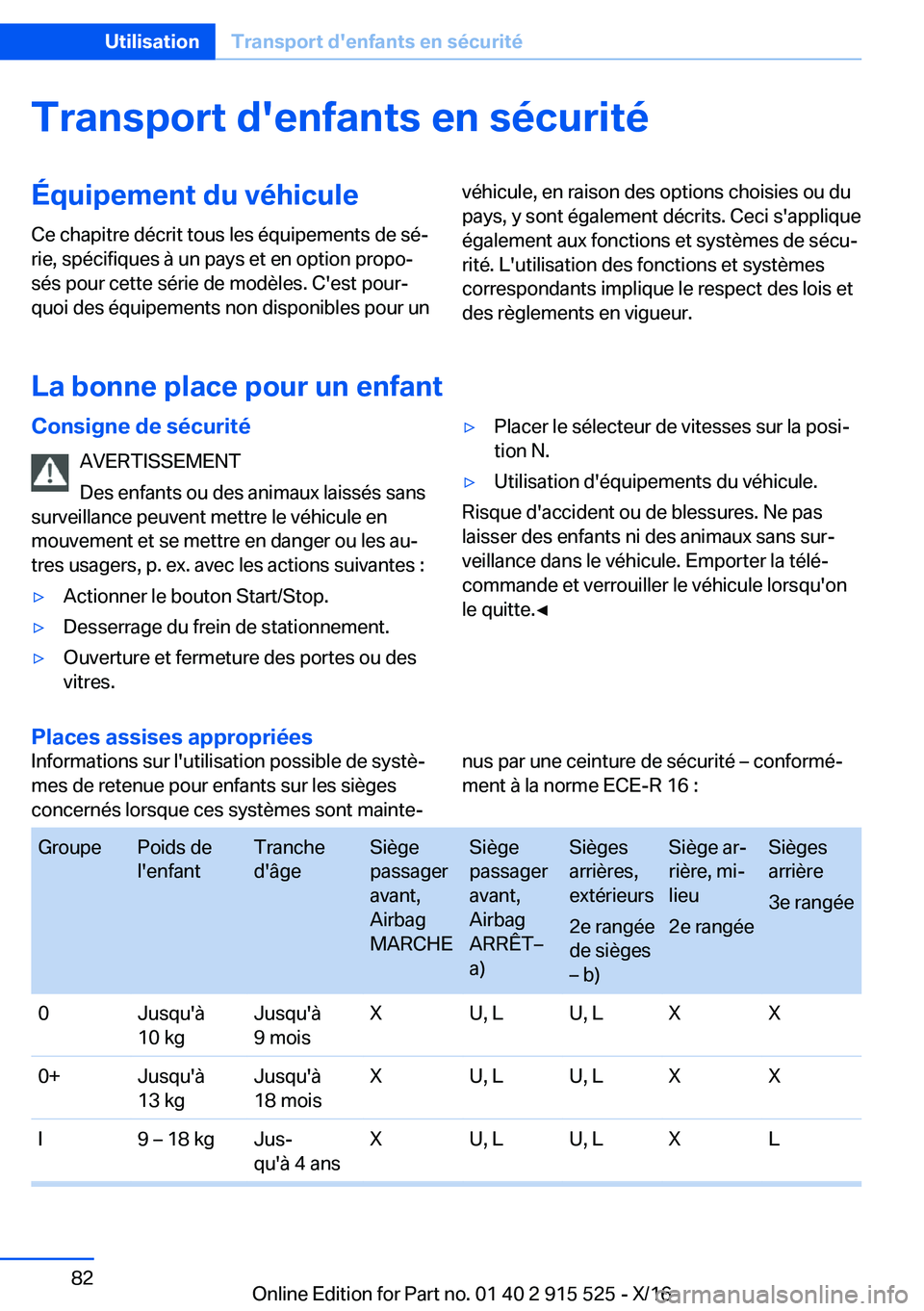 Utilisation Transport d'enfants en sécurité

Transport d'enfants en sécurité

Équipement du véhicule

Ce chapitre décrit tous les équipements de série, spécifiques à un pays et en option proposés pour cette série de modèles. C'est pourquoi des équipements non disponibles pour un véhicule, en raison des options choisies ou du pays, y sont également décrits. Ceci s'applique également aux fonctions et systèmes de sécurité. L'utilisation des fonctions et systèmes correspondants implique le respect des lois et des règlements en vigueur.

La bonne place pour un enfant

Consigne de sécurité

AVERTISSEMENT

Des enfants ou des animaux laissés sans surveillance peuvent mettre le véhicule en mouvement et se mettre en danger ou les autres usagers, p. ex. avec les actions suivantes :

▷ Actionner le bouton Start/Stop.

▷ Desserrage du frein de stationnement.

▷ Ouverture et fermeture des portes ou des vitres.

▷ Placer le sélecteur de vitesses sur la position N.

▷ Utilisation d'équipements du véhicule.

Risque d'accident ou de blessures. Ne pas laisser des enfants ni des animaux sans surveillance dans le véhicule. Emporter la télécommande et verrouiller le véhicule lorsqu'on le quitte.◀

Places assises appropriées

Informations sur l'utilisation possible de systèmes de retenue pour enfants sur les sièges concernés lorsque ces systèmes sont maintenus par une ceinture de sécurité – conformément à la norme ECE-R 16 :

| Groupe | Poids de l'enfant | Tranche d'âge | Siège passager avant, Airbag MARCHE | Siège passager avant, Airbag ARRÊT– a) | Sièges arrières, extérieurs 2e rangée de sièges – b) | Siège arrière, milieu 2e rangée | Sièges arrière 3e rangée |
|---|---|---|---|---|---|---|---|
| 0 | Jusqu'à 10 kg | Jusqu'à 9 mois | X | U, L | U, L | X | X |
| 0+ | Jusqu'à 13 kg | Jusqu'à 18 mois | X | U, L | U, L | X | X |
| I | 9 – 18 kg | Jusqu'à 4 ans | X | U, L | U, L | X | L |

82

Online Edition for Part no. 01 40 2 915 525 - X/16

carmanualsonline.info